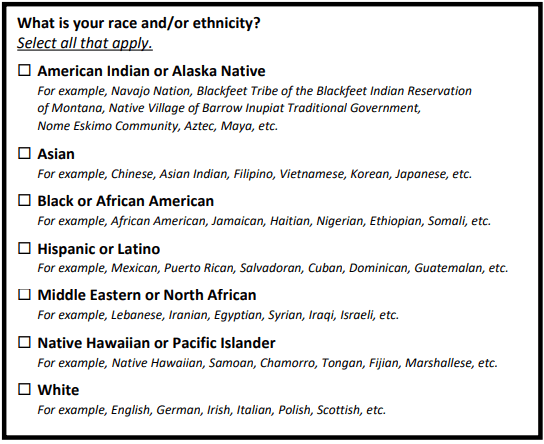 What is your race and/or ethnicity?
Select all that apply.

☐ American Indian or Alaska Native
For example, Navajo Nation, Blackfeet Tribe of the Blackfeet Indian Reservation of Montana, Native Village of Barrow Inupiat Traditional Government, Nome Eskimo Community, Aztec, Maya, etc.

☐ Asian
For example, Chinese, Asian Indian, Filipino, Vietnamese, Korean, Japanese, etc.

☐ Black or African American
For example, African American, Jamaican, Haitian, Nigerian, Ethiopian, Somali, etc.

☐ Hispanic or Latino
For example, Mexican, Puerto Rican, Salvadoran, Cuban, Dominican, Guatemalan, etc.

☐ Middle Eastern or North African
For example, Lebanese, Iranian, Egyptian, Syrian, Iraqi, Israeli, etc.

☐ Native Hawaiian or Pacific Islander
For example, Native Hawaiian, Samoan, Chamorro, Tongan, Fijian, Marshallese, etc.

☐ White
For example, English, German, Irish, Italian, Polish, Scottish, etc.